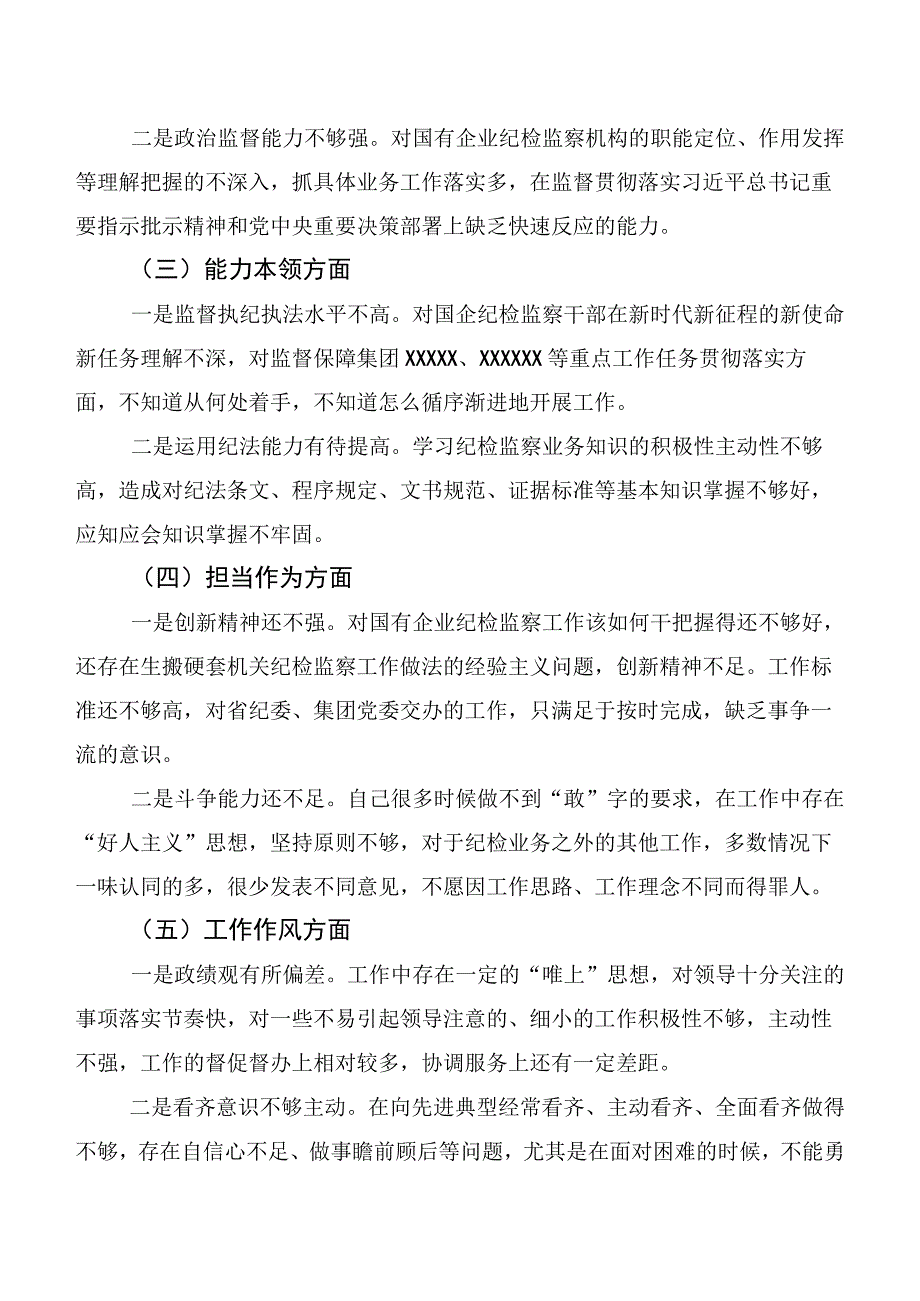 二是政治监督能力不够强。对国有企业纪检监察机构的职能定位、作用发挥等理解把握的不深入，抓具体业务工作落实多，在监督贯彻落实习近平总书记重要指示批示精神和党中央重要决策部署上缺乏快速反应的能力。

（三）能力本领方面

一是监督执纪执法水平不高。对国企纪检监察干部在新时代新征程的新使命新任务理解不深，对监督保障集团XXXXX、XXXXXX等重点工作任务贯彻落实方面，不知道从何处着手，不知道怎么循序渐进地开展工作。

二是运用纪法能力有待提高。学习纪检监察业务知识的积极性主动性不够高，造成对纪法条文、程序规定、文书规范、证据标准等基本知识掌握不够好，应知应会知识掌握不牢固。

（四）担当作为方面

一是创新精神还不强。对国有企业纪检监察工作该如何干把握得还不够好，还存在生搬硬套机关纪检监察工作做法的经验主义问题，创新精神不足。工作标准还不够高，对省纪委、集团党委交办的工作，只满足于按时完成，缺乏事争一流的意识。

二是斗争能力还不足。自己很多时候做不到“敢”字的要求，在工作中存在“好人主义”思想，坚持原则不够，对于纪检业务之外的其他工作，多数情况下一味认同的多，很少发表不同意见，不愿因工作思路、工作理念不同而得罪人。

（五）工作作风方面

一是政绩观有所偏差。工作中存在一定的“唯上”思想，对领导十分关注的事项落实节奏快，对一些不易引起领导注意的、细小的工作积极性不够，主动性不强，工作的督促督办上相对较多，协调服务上还有一定差距。

二是看齐意识不够主动。在向先进典型经常看齐、主动看齐、全面看齐做得不够，存在自信心不足、做事瞻前顾后等问题，尤其是在面对困难的时候，不能勇